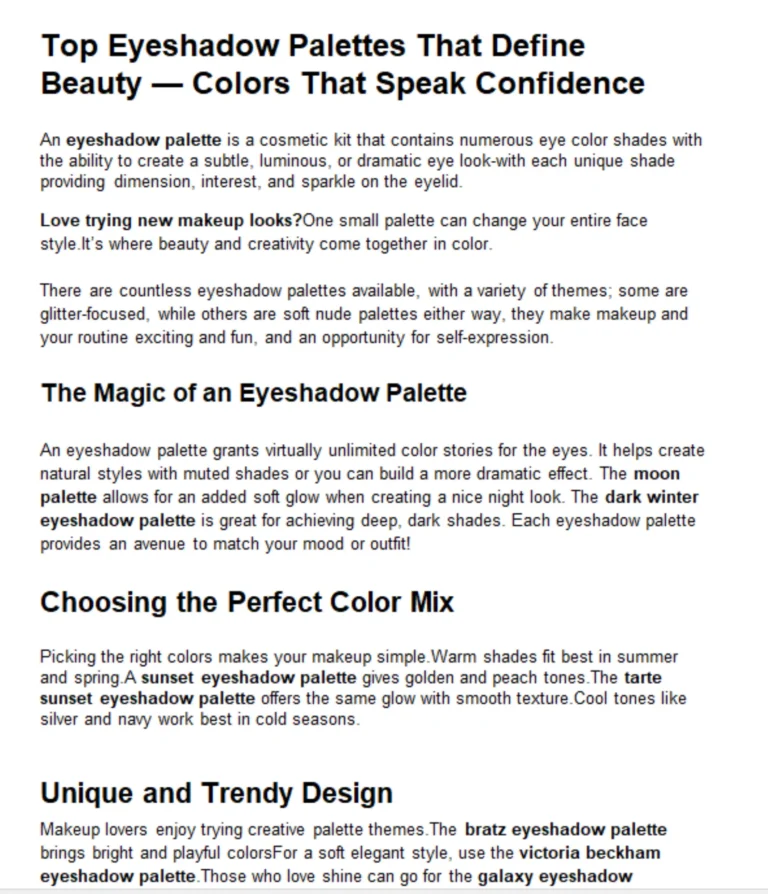 Top Eyeshadow Palettes That Define Beauty — Colors That Speak Confidence

An eyeshadow palette is a cosmetic kit that contains numerous eye color shades with the ability to create a subtle, luminous, or dramatic eye look-with each unique shade providing dimension, interest, and sparkle on the eyelid.

Love trying new makeup looks?One small palette can change your entire face style.It's where beauty and creativity come together in color.

There are countless eyeshadow palettes available, with a variety of themes; some are glitter-focused, while others are soft nude palettes either way, they make makeup and your routine exciting and fun, and an opportunity for self-expression.

The Magic of an Eyeshadow Palette

An eyeshadow palette grants virtually unlimited color stories for the eyes. It helps create natural styles with muted shades or you can build a more dramatic effect. The moon palette allows for an added soft glow when creating a nice night look. The dark winter eyeshadow palette is great for achieving deep, dark shades. Each eyeshadow palette provides an avenue to match your mood or outfit!

Choosing the Perfect Color Mix

Picking the right colors makes your makeup simple.Warm shades fit best in summer and spring.A sunset eyeshadow palette gives golden and peach tones.The tarte sunset eyeshadow palette offers the same glow with smooth texture.Cool tones like silver and navy work best in cold seasons.

Unique and Trendy Design

Makeup lovers enjoy trying creative palette themes.The bratz eyeshadow palette brings bright and playful colorsFor a soft elegant style, use the victoria beckham eyeshadow palette.Those who love shine can go for the galaxy eyeshadow